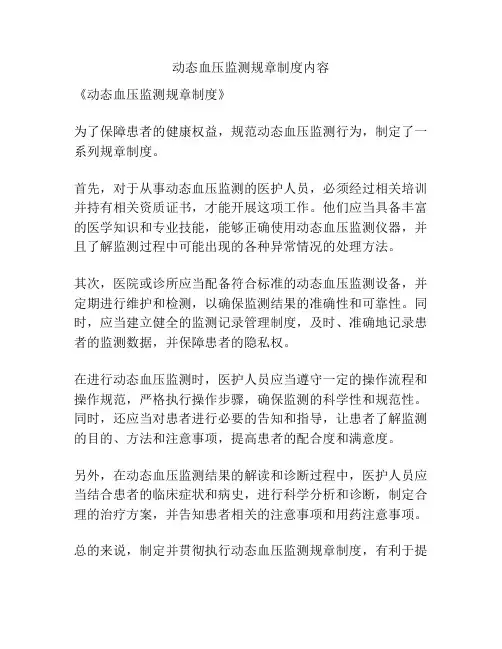 动态血压监测规章制度内容

《动态血压监测规章制度》

为了保障患者的健康权益，规范动态血压监测行为，制定了一系列规章制度。

首先，对于从事动态血压监测的医护人员，必须经过相关培训并持有相关资质证书，才能开展这项工作。他们应当具备丰富的医学知识和专业技能，能够正确使用动态血压监测仪器，并且了解监测过程中可能出现的各种异常情况的处理方法。

其次，医院或诊所应当配备符合标准的动态血压监测设备，并定期进行维护和检测，以确保监测结果的准确性和可靠性。同时，应当建立健全的监测记录管理制度，及时、准确地记录患者的监测数据，并保障患者的隐私权。

在进行动态血压监测时，医护人员应当遵守一定的操作流程和操作规范，严格执行操作步骤，确保监测的科学性和规范性。同时，还应当对患者进行必要的告知和指导，让患者了解监测的目的、方法和注意事项，提高患者的配合度和满意度。

另外，在动态血压监测结果的解读和诊断过程中，医护人员应当结合患者的临床症状和病史，进行科学分析和诊断，制定合理的治疗方案，并告知患者相关的注意事项和用药注意事项。

总的来说，制定并贯彻执行动态血压监测规章制度，有利于提